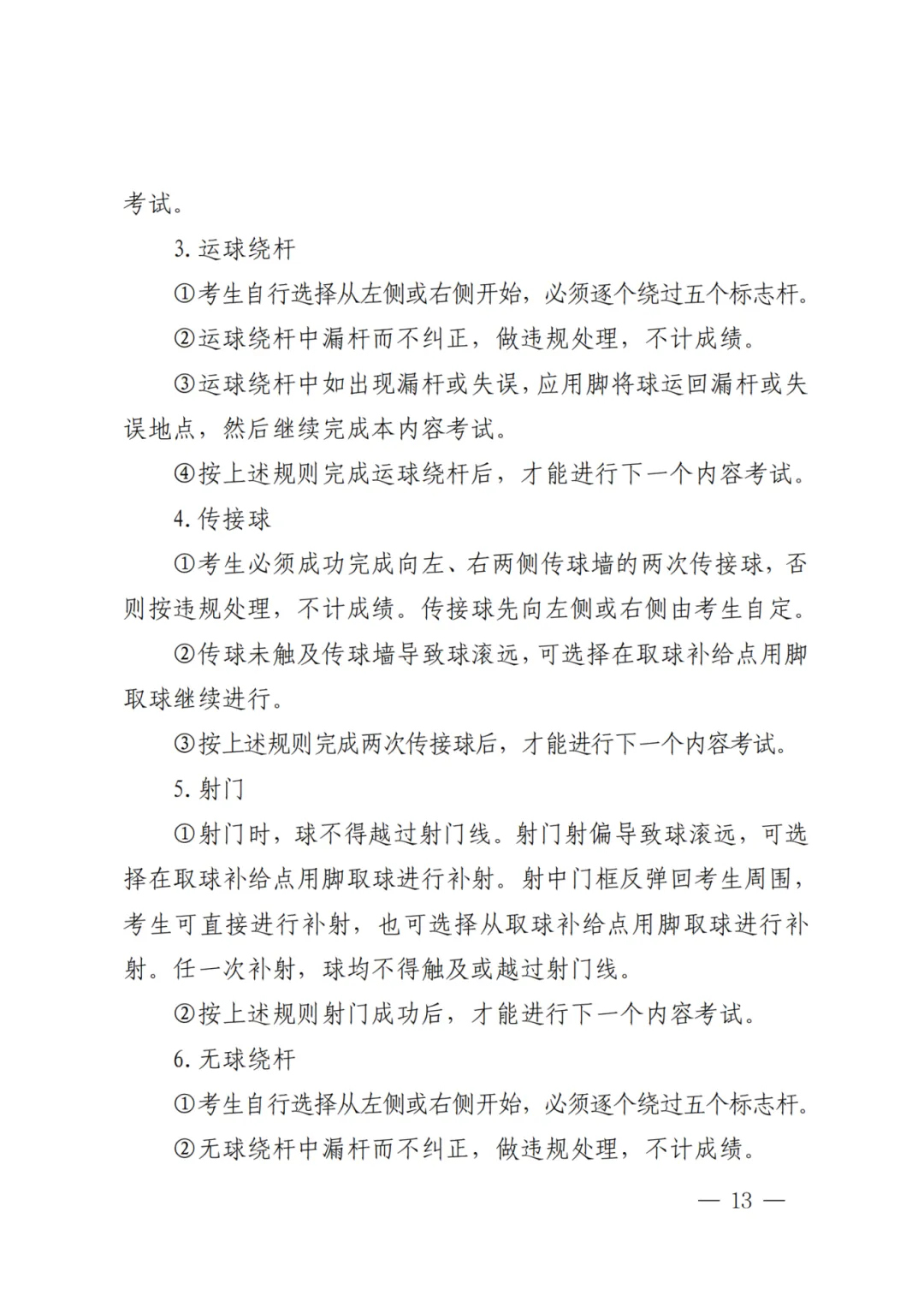 考试。

3. 运球绕杆

①考生自行选择从左侧或右侧开始，必须逐个绕过五个标志杆。

②运球绕杆中漏杆而不纠正，做违规处理，不计成绩。

③运球绕杆中如出现漏杆或失误，应用脚将球运回漏杆或失误地点，然后继续完成本内容考试。

④按上述规则完成运球绕杆后，才能进行下一个内容考试。

4. 传接球

①考生必须成功完成向左、右两侧传球墙的两次传接球，否则按违规处理，不计成绩。传接球先向左侧或右侧由考生自定。

②传球未触及传球墙导致球滚远，可选择在取球补给点用脚取球继续进行。

③按上述规则完成两次传接球后，才能进行下一个内容考试。

5. 射门

①射门时，球不得越过射门线。射门射偏导致球滚远，可选择在取球补给点用脚取球进行补射。射中门框反弹回考生周围，考生可直接进行补射，也可选择从取球补给点用脚取球进行补射。任一次补射，球均不得触及或越过射门线。

②按上述规则射门成功后，才能进行下一个内容考试。

6. 无球绕杆

①考生自行选择从左侧或右侧开始，必须逐个绕过五个标志杆。

②无球绕杆中漏杆而不纠正，做违规处理，不计成绩。

— 13 —